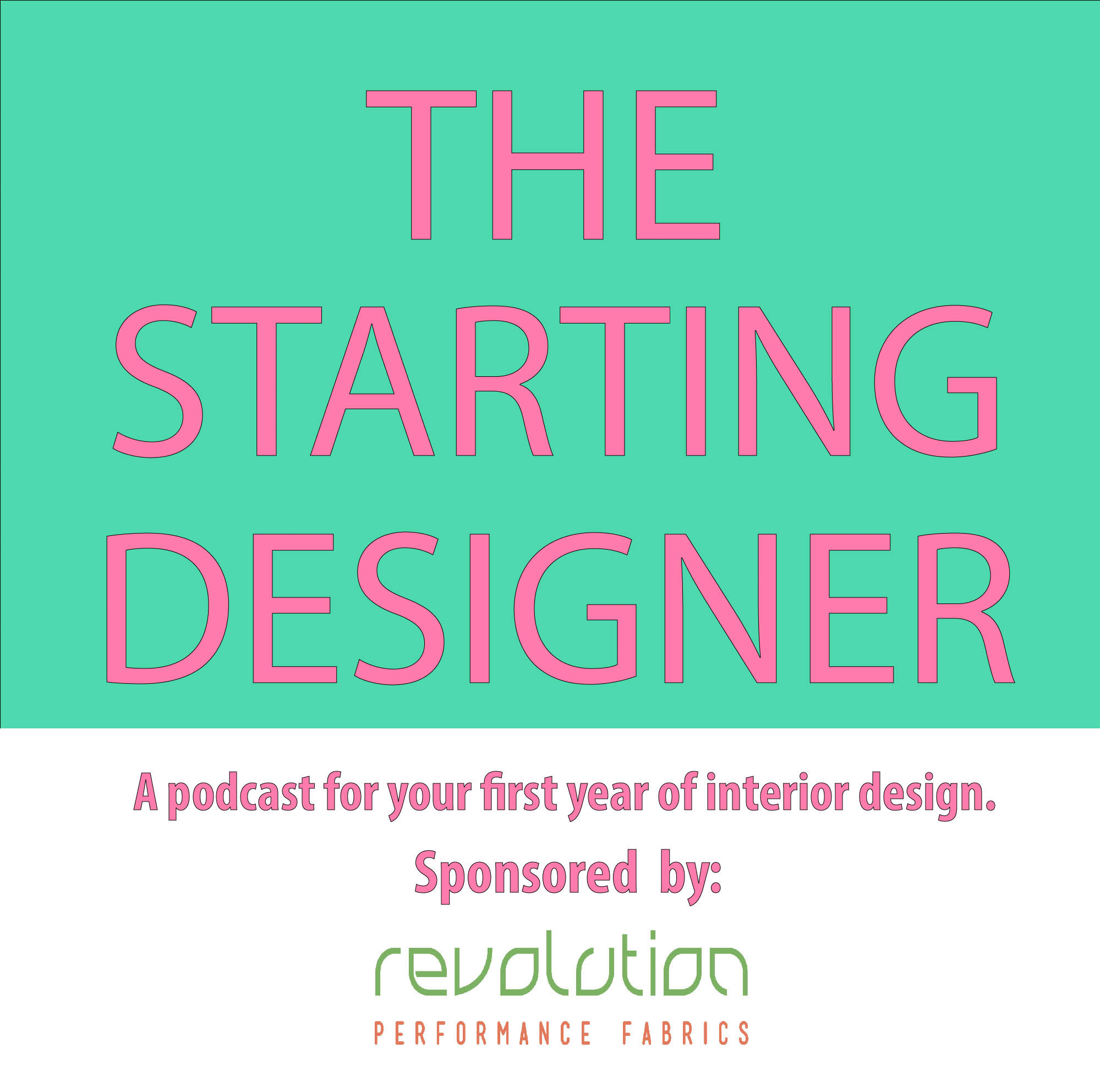 THE STARTING DESIGNER

A podcast for your first year of interior design.

Sponsored by:

revolution

PERFORMANCE FABRICS